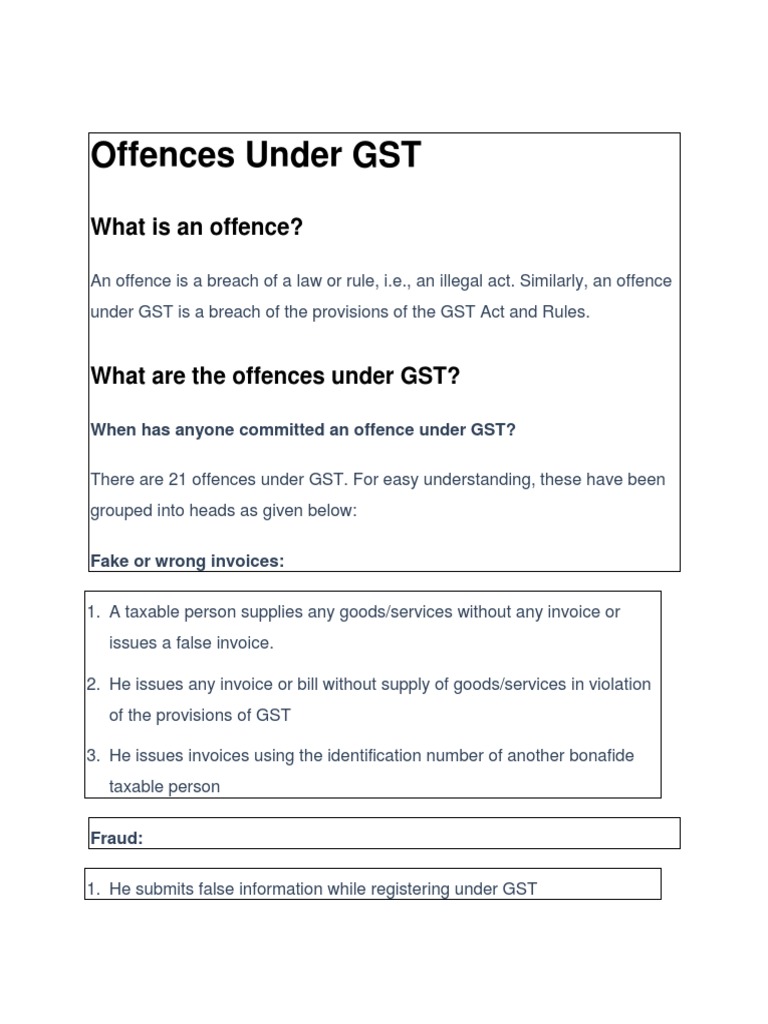 Offences Under GST

What is an offence?

An offence is a breach of a law or rule, i.e., an illegal act. Similarly, an offence under GST is a breach of the provisions of the GST Act and Rules.

What are the offences under GST?

When has anyone committed an offence under GST?

There are 21 offences under GST. For easy understanding, these have been grouped into heads as given below:

Fake or wrong invoices:

1. A taxable person supplies any goods/services without any invoice or issues a false invoice.

2. He issues any invoice or bill without supply of goods/services in violation of the provisions of GST

3. He issues invoices using the identification number of another bonafide taxable person

Fraud:

1. He submits false information while registering under GST